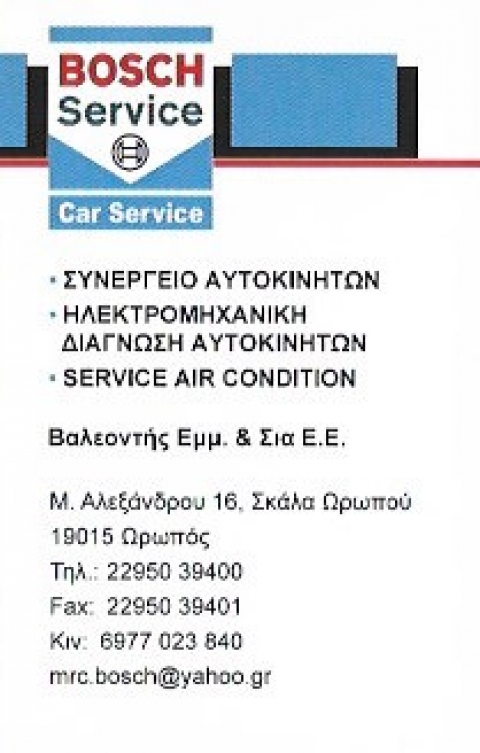 BOSCH
Service

Car Service

• ΣΥΝΕΡΓΕΙΟ ΑΥΤΟΚΙΝΗΤΩΝ
• ΗΛΕΚΤΡΟΜΗΧΑΝΙΚΗ ΔΙΑΓΝΩΣΗ ΑΥΤΟΚΙΝΗΤΩΝ
• SERVICE AIR CONDITION

Βαλεοντής Εμμ. & Σια Ε.Ε.

Μ. Αλεξάνδρου 16, Σκάλα Ωρωπού
19015 Ωρωπός
Τηλ.: 22950 39400
Fax: 22950 39401
Κιν: 6977 023 840
mrc.bosch@yahoo.gr